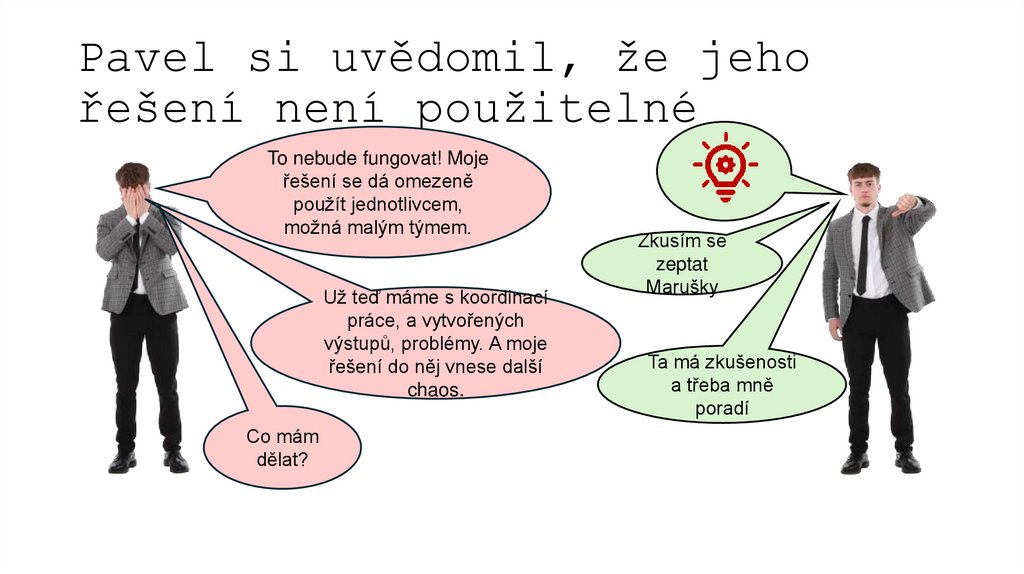 Pavel si uvědomil, že jeho řešení není použitelné

To nebude fungovat! Moje řešení se dá omezeně použít jednotlivcem, možná malým týmem.

Už teď máme s koordinací práce, a vytvořených výstupů, problémy. A moje řešení do něj vnese další chaos.

Co mám dělat?

Zkusím se zeptat Marušky

Ta má zkušenosti a třeba mně poradí